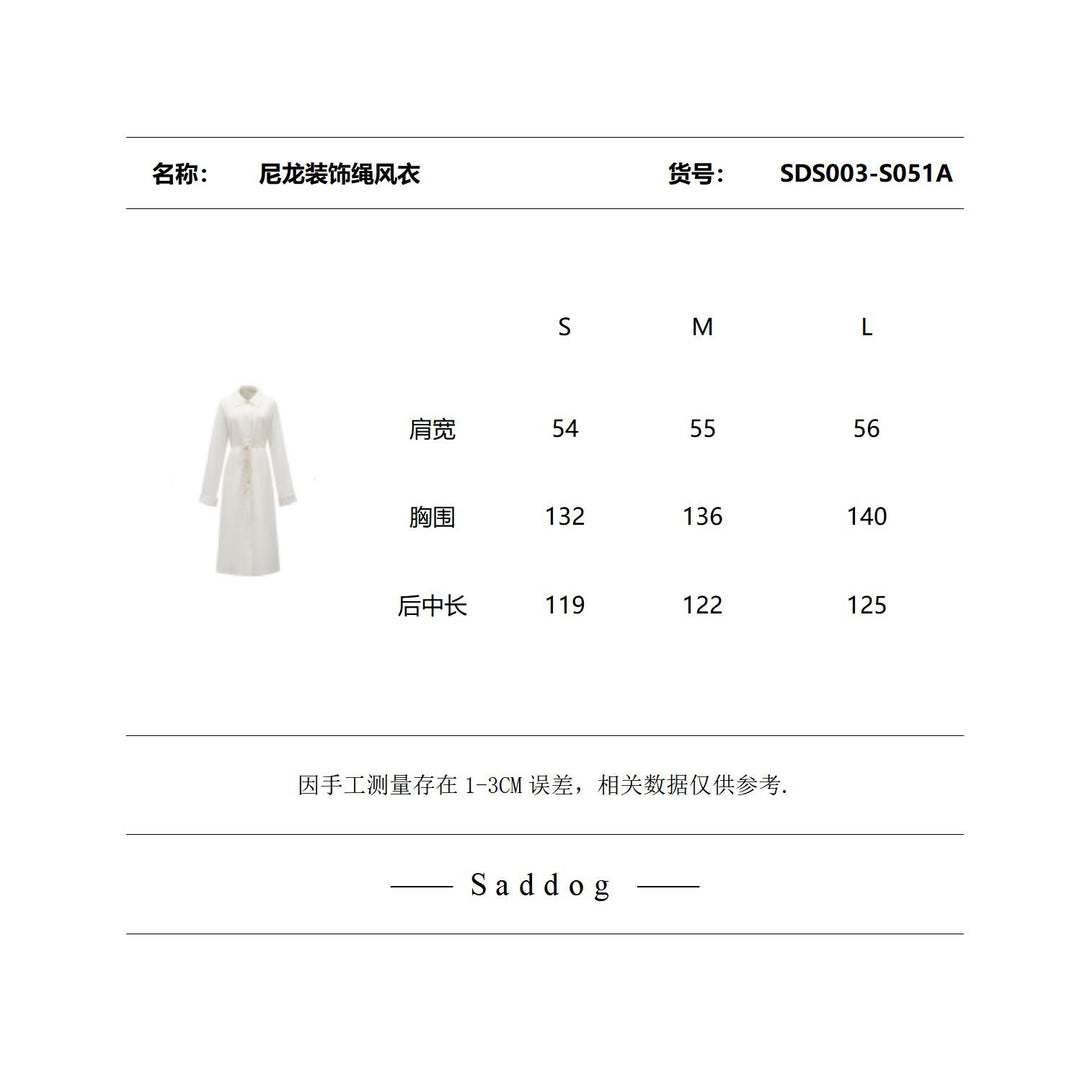 名称： 尼龙装饰绳风衣 货号： SDS003-S051A

|  | S | M | L |
|---|---|---|---|
| 肩宽 | 54 | 55 | 56 |
| 胸围 | 132 | 136 | 140 |
| 后中长 | 119 | 122 | 125 |

因手工测量存在1-3CM误差，相关数据仅供参考.

—— Saddog ——